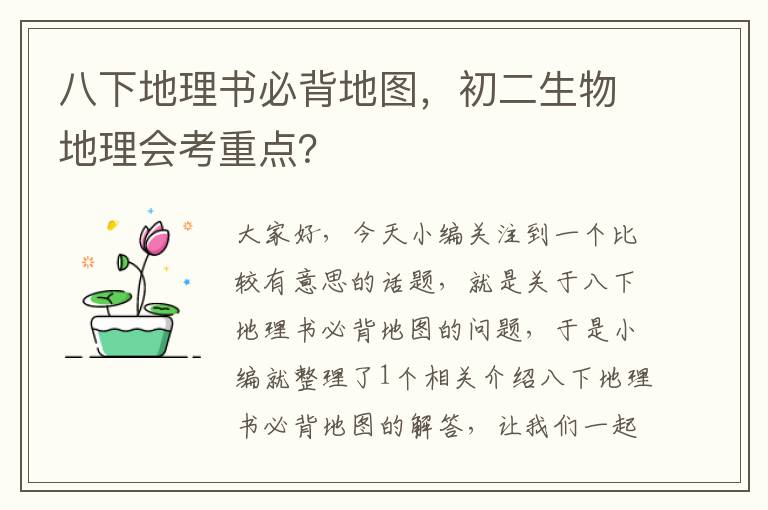 八下地理书必背地图，初二生物地理会考重点？

大家好，今天小编关注到一个比较有意思的话题，就是关于八下地理书必背地图的问题，于是小编就整理了1个相关介绍八下地理书必背地图的解答，让我们一起